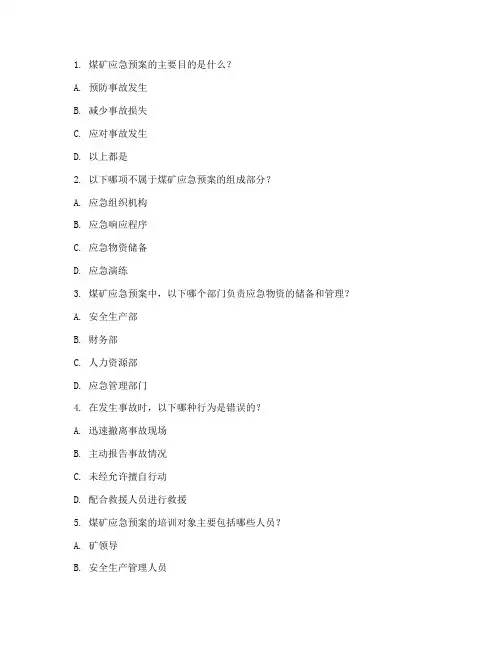 1. 煤矿应急预案的主要目的是什么？

A. 预防事故发生

B. 减少事故损失

C. 应对事故发生

D. 以上都是

2. 以下哪项不属于煤矿应急预案的组成部分？

A. 应急组织机构

B. 应急响应程序

C. 应急物资储备

D. 应急演练

3. 煤矿应急预案中，以下哪个部门负责应急物资的储备和管理？

A. 安全生产部

B. 财务部

C. 人力资源部

D. 应急管理部门

4. 在发生事故时，以下哪种行为是错误的？

A. 迅速撤离事故现场

B. 主动报告事故情况

C. 未经允许擅自行动

D. 配合救援人员进行救援

5. 煤矿应急预案的培训对象主要包括哪些人员？

A. 矿领导

B. 安全生产管理人员